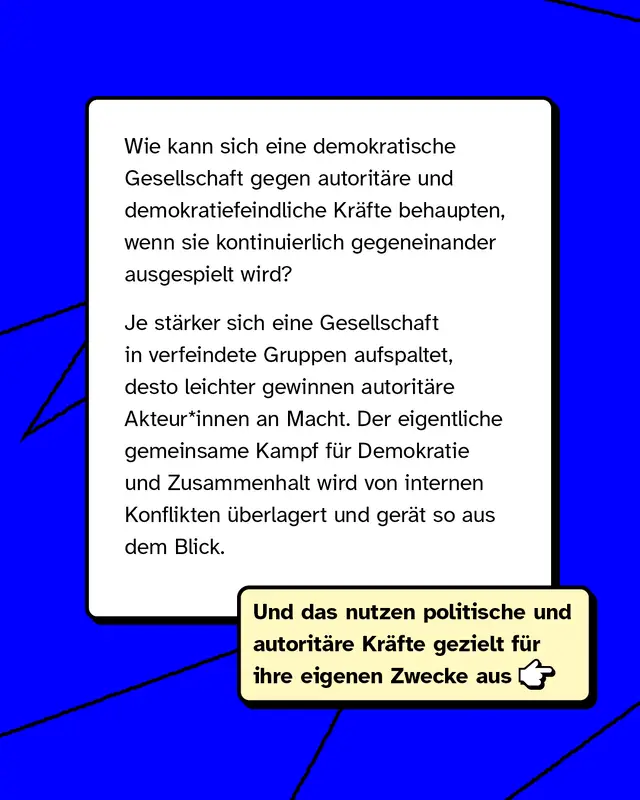 Wie kann sich eine demokratische Gesellschaft gegen autoritäre und demokratiefeindliche Kräfte behaupten, wenn sie kontinuierlich gegeneinander ausgespielt wird?

Je stärker sich eine Gesellschaft in verfeindete Gruppen aufspaltet, desto leichter gewinnen autoritäre Akteur*innen an Macht. Der eigentliche gemeinsame Kampf für Demokratie und Zusammenhalt wird von internen Konflikten überlagert und gerät so aus dem Blick.

Und das nutzen politische und autoritäre Kräfte gezielt für ihre eigenen Zwecke aus